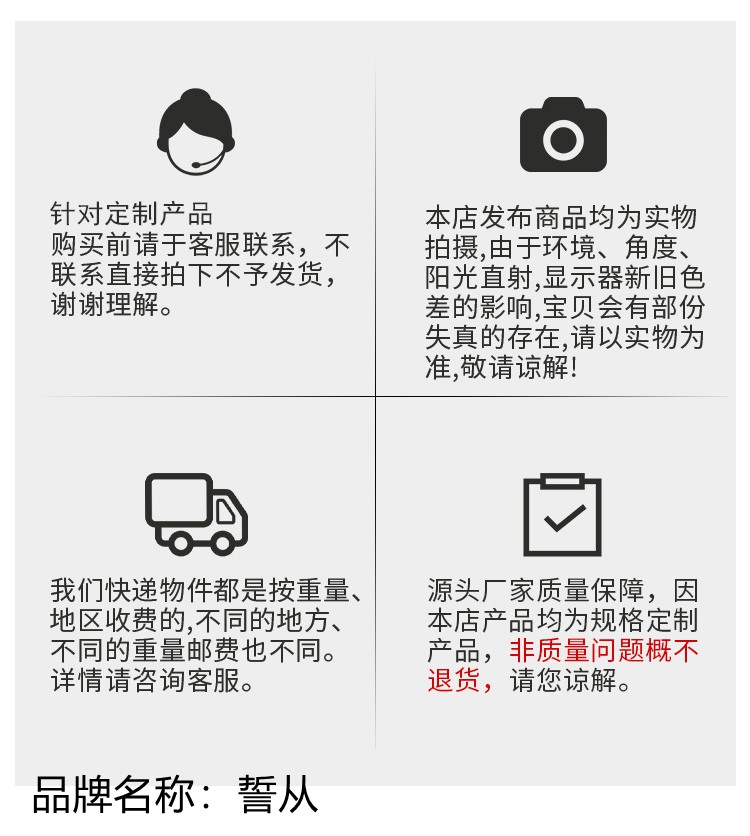 针对定制产品
购买前请于客服联系，不联系直接拍下不予发货，谢谢理解。

本店发布商品均为实物拍摄,由于环境、角度、阳光直射,显示器新旧色差的影响,宝贝会有部份失真的存在,请以实物为准,敬请谅解!

我们快递物件都是按重量、地区收费的,不同的地方、不同的重量邮费也不同。详情请咨询客服。

源头厂家质量保障，因本店产品均为规格定制产品，非质量问题概不退货，请您谅解。

品牌名称：誓从